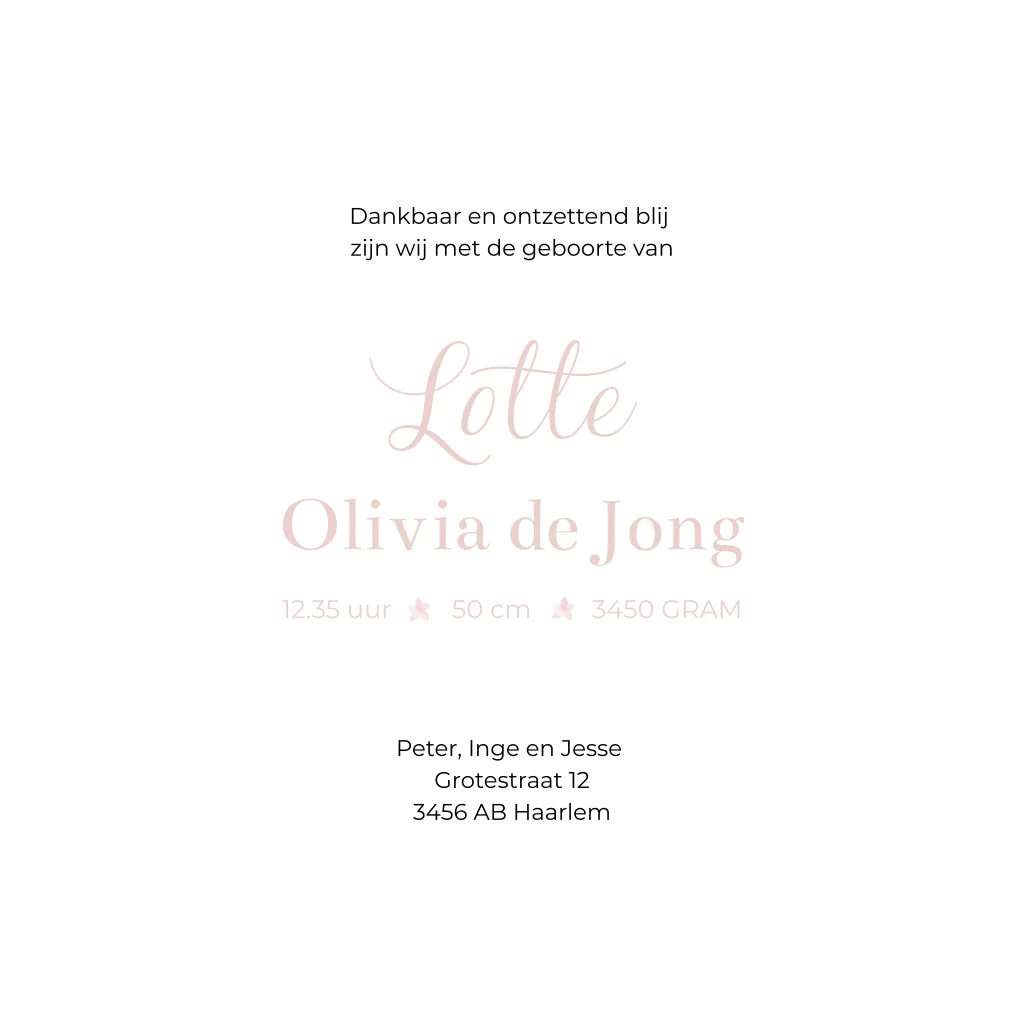 Dankbaar en ontzettend blij
zijn wij met de geboorte van

Lotte
Olivia de Jong

12.35 uur   50 cm   3450 GRAM

Peter, Inge en Jesse
Grotestraat 12
3456 AB Haarlem